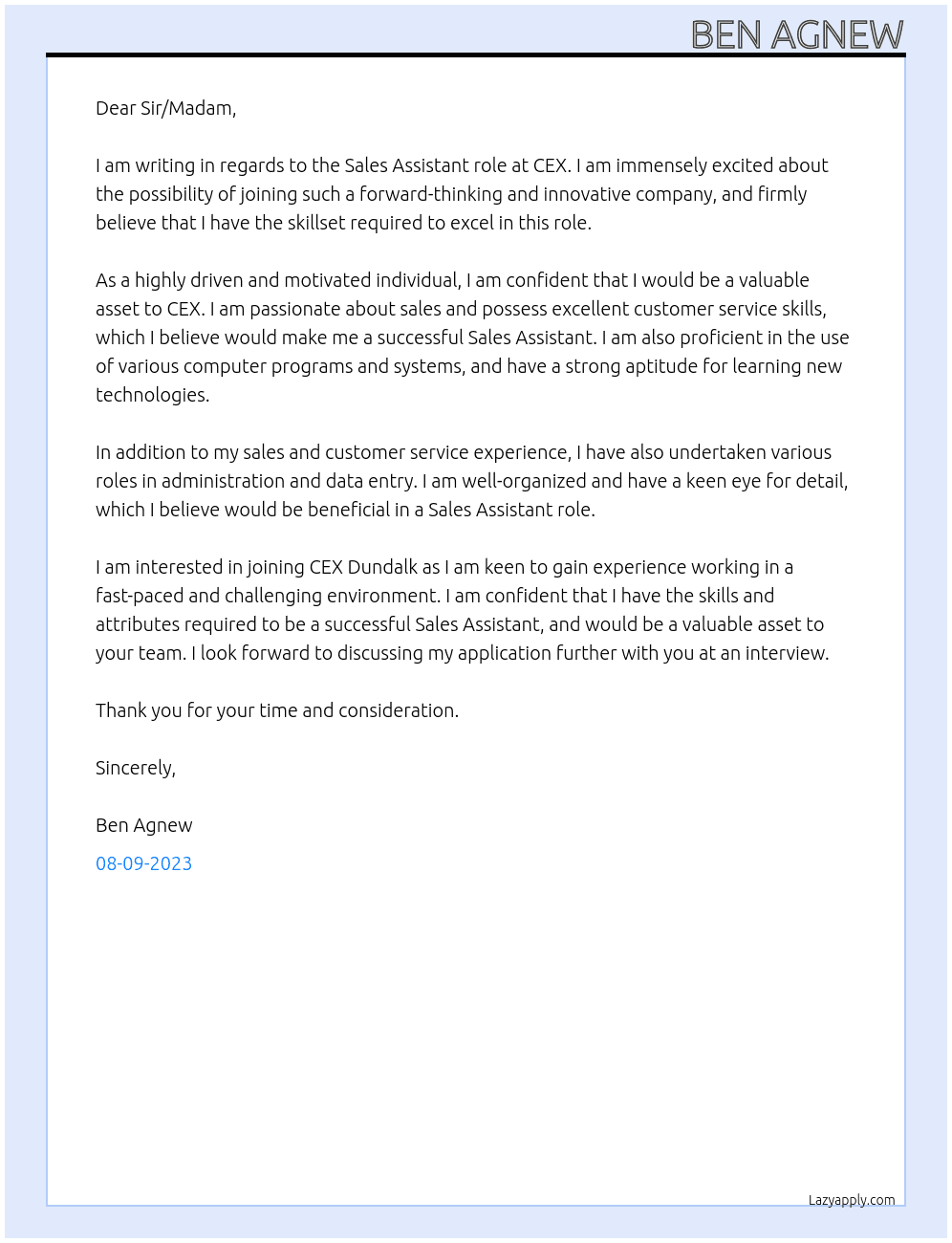 BEN AGNEW

Dear Sir/Madam,

I am writing in regards to the Sales Assistant role at CEX. I am immensely excited about the possibility of joining such a forward-thinking and innovative company, and firmly believe that I have the skillset required to excel in this role.

As a highly driven and motivated individual, I am confident that I would be a valuable asset to CEX. I am passionate about sales and possess excellent customer service skills, which I believe would make me a successful Sales Assistant. I am also proficient in the use of various computer programs and systems, and have a strong aptitude for learning new technologies.

In addition to my sales and customer service experience, I have also undertaken various roles in administration and data entry. I am well-organized and have a keen eye for detail, which I believe would be beneficial in a Sales Assistant role.

I am interested in joining CEX Dundalk as I am keen to gain experience working in a fast-paced and challenging environment. I am confident that I have the skills and attributes required to be a successful Sales Assistant, and would be a valuable asset to your team. I look forward to discussing my application further with you at an interview.

Thank you for your time and consideration.

Sincerely,

Ben Agnew

08-09-2023

Lazyapply.com